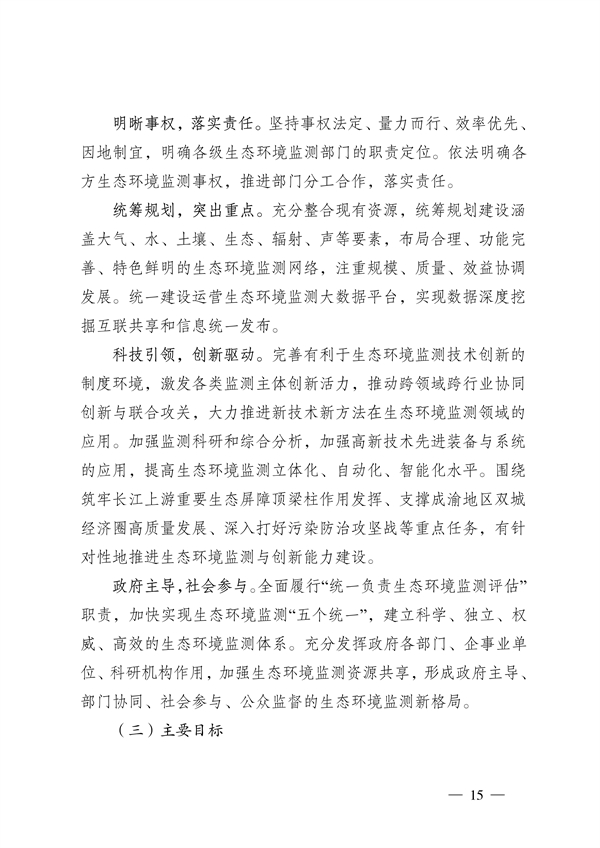 明晰事权，落实责任。坚持事权法定、量力而行、效率优先、因地制宜，明确各级生态环境监测部门的职责定位。依法明确各方生态环境监测事权，推进部门分工合作，落实责任。

统筹规划，突出重点。充分整合现有资源，统筹规划建设涵盖大气、水、土壤、生态、辐射、声等要素，布局合理、功能完善、特色鲜明的生态环境监测网络，注重规模、质量、效益协调发展。统一建设运营生态环境监测大数据平台，实现数据深度挖掘互联共享和信息统一发布。

科技引领，创新驱动。完善有利于生态环境监测技术创新的制度环境，激发各类监测主体创新活力，推动跨领域跨行业协同创新与联合攻关，大力推进新技术新方法在生态环境监测领域的应用。加强监测科研和综合分析，加强高新技术先进装备与系统的应用，提高生态环境监测立体化、自动化、智能化水平。围绕筑牢长江上游重要生态屏障顶梁柱作用发挥、支撑成渝地区双城经济圈高质量发展、深入打好污染防治攻坚战等重点任务，有针对性地推进生态环境监测与创新能力建设。

政府主导，社会参与。全面履行“统一负责生态环境监测评估”职责，加快实现生态环境监测“五个统一”，建立科学、独立、权威、高效的生态环境监测体系。充分发挥政府各部门、企事业单位、科研机构作用，加强生态环境监测资源共享，形成政府主导、部门协同、社会参与、公众监督的生态环境监测新格局。

（三）主要目标

— 15 —